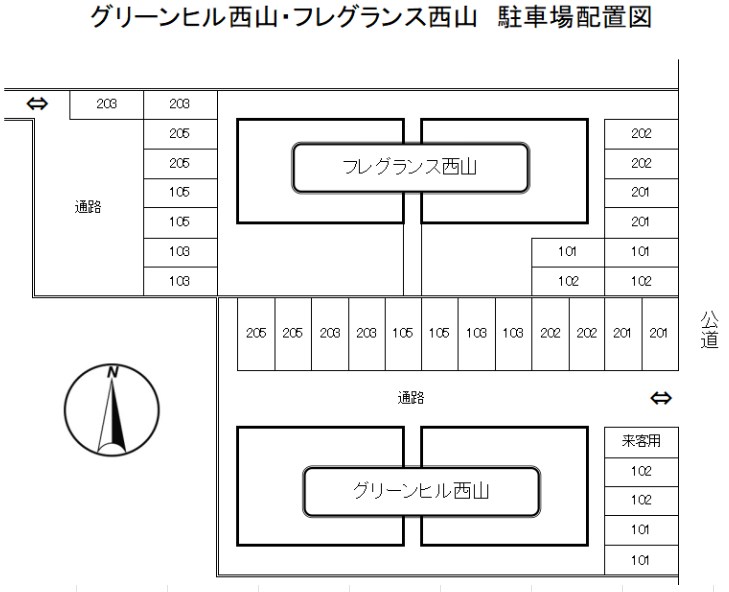 グリーンヒル西山・フレグランス西山　駐車場配置図

⇔

203
203
205
205
105
105
103
103

通路

フレグランス西山

202
202
201
201
101
101
102
102

205
205
203
203
105
105
103
103
202
202
201
201

公道

N

通路

⇔

グリーンヒル西山

来客用
102
102
101
101